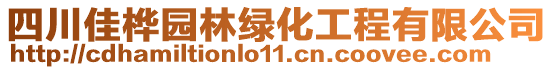 四川佳桦园林绿化工程有限公司
http://cdhamiltionlo11.cn.coovee.com